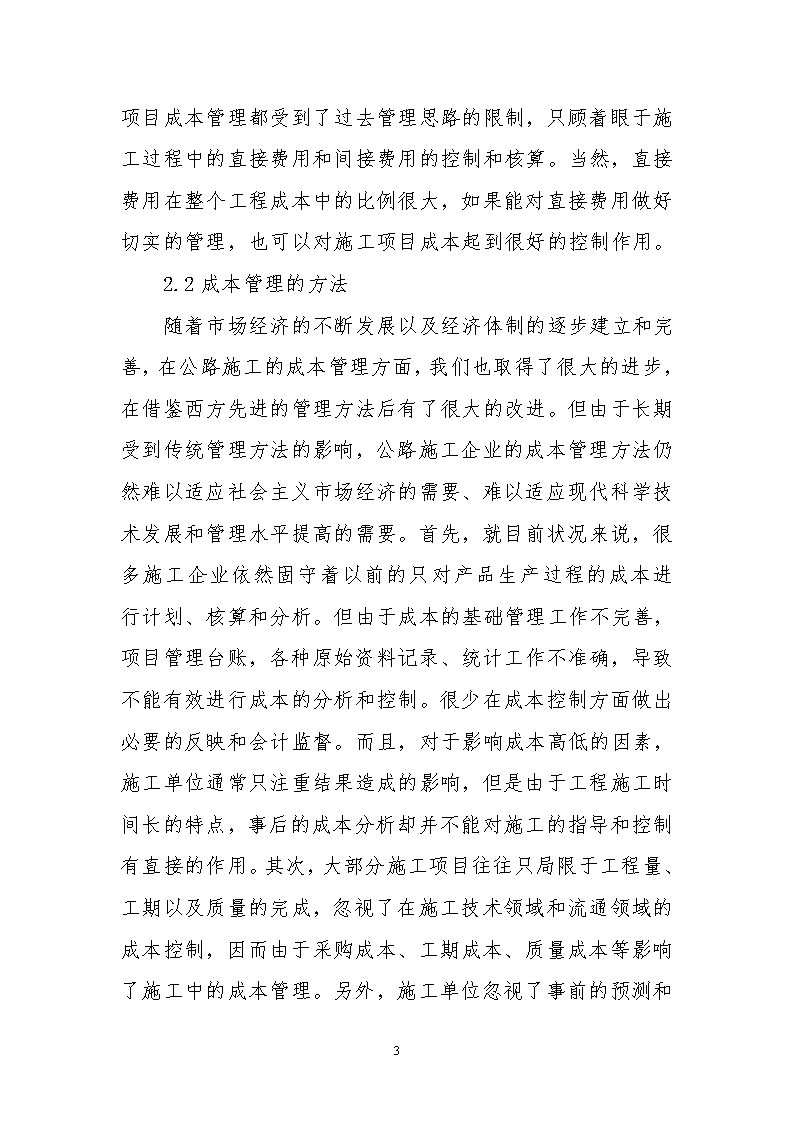 项目成本管理都受到了过去管理思路的限制，只顾着眼于施工过程中的直接费用和间接费用的控制和核算。当然，直接费用在整个工程成本中的比例很大，如果能对直接费用做好切实的管理，也可以对施工项目成本起到很好的控制作用。

2.2 成本管理的方法

随着市场经济的不断发展以及经济体制的逐步建立和完善，在公路施工的成本管理方面，我们也取得了很大的进步，在借鉴西方先进的管理方法后有了很大的改进。但由于长期受到传统管理方法的影响，公路施工企业的成本管理方法仍然难以适应社会主义市场经济的需要、难以适应现代科学技术发展和管理水平提高的需要。首先，就目前状况来说，很多施工企业依然固守着以前的只对产品生产过程的成本进行计划、核算和分析。但由于成本的基础管理工作不完善，项目管理台账，各种原始资料记录、统计工作不准确，导致不能有效进行成本的分析和控制。很少在成本控制方面做出必要的反映和会计监督。而且，对于影响成本高低的因素，施工单位通常只注重结果造成的影响，但是由于工程施工时间长的特点，事后的成本分析却并不能对施工的指导和控制有直接的作用。其次，大部分施工项目往往只局限于工程量、工期以及质量的完成，忽视了在施工技术领域和流通领域的成本控制，因而由于采购成本、工期成本、质量成本等影响了施工中的成本管理。另外，施工单位忽视了事前的预测和

3